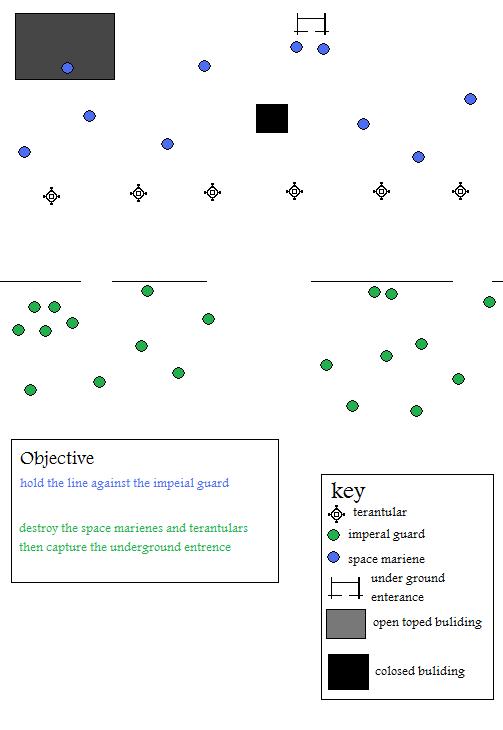 Objective

hold the line against the impeial guard

destroy the space marienes and terantulars then capture the underground entrence

key
terantular
imperal guard
space mariene
under ground enterance
open toped buliding
colosed buliding